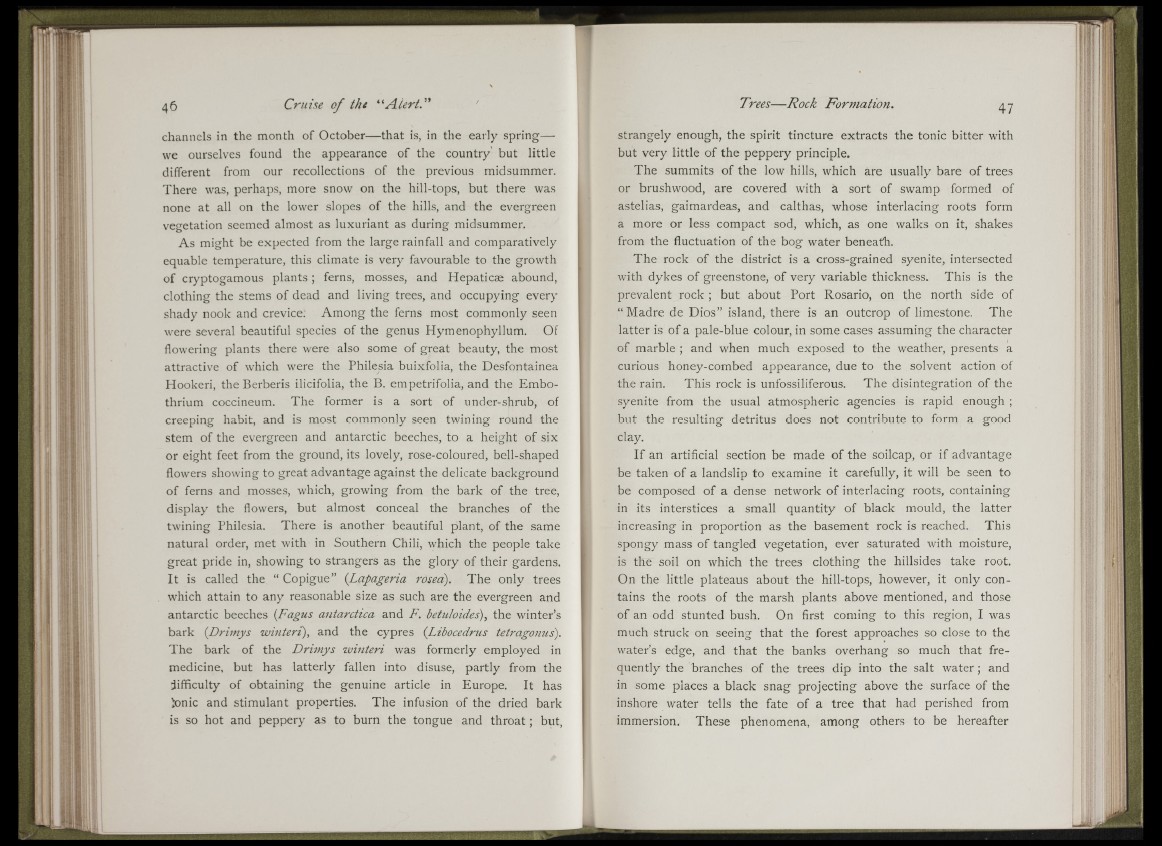 46 Cruise of the "Alert."

channels in the month of October—that is, in the early spring—we ourselves found the appearance of the country but little different from our recollections of the previous midsummer. There was, perhaps, more snow on the hill-tops, but there was none at all on the lower slopes of the hills, and the evergreen vegetation seemed almost as luxuriant as during midsummer.

As might be expected from the large rainfall and comparatively equable temperature, this climate is very favourable to the growth of cryptogamous plants; ferns, mosses, and Hepaticæ abound, clothing the stems of dead and living trees, and occupying every shady nook and crevice. Among the ferns most commonly seen were several beautiful species of the genus Hymenophyllum. Of flowering plants there were also some of great beauty, the most attractive of which were the Philesia buixfolia, the Desfontainea Hookeri, the Berberis ilicifolia, the B. empetrifolia, and the Embothrium coccineum. The former is a sort of under-shrub, of creeping habit, and is most commonly seen twining round the stem of the evergreen and antarctic beeches, to a height of six or eight feet from the ground, its lovely, rose-coloured, bell-shaped flowers showing to great advantage against the delicate background of ferns and mosses, which, growing from the bark of the tree, display the flowers, but almost conceal the branches of the twining Philesia. There is another beautiful plant, of the same natural order, met with in Southern Chili, which the people take great pride in, showing to strangers as the glory of their gardens. It is called the "Copigue" (Lapageria rosea). The only trees which attain to any reasonable size as such are the evergreen and antarctic beeches (Fagus antarctica and F. betuloides), the winter's bark (Drimys winteri), and the cypres (Libocedrus tetragonus). The bark of the Drimys winteri was formerly employed in medicine, but has latterly fallen into disuse, partly from the difficulty of obtaining the genuine article in Europe. It has tonic and stimulant properties. The infusion of the dried bark is so hot and peppery as to burn the tongue and throat; but,

Trees—Rock Formation. 47

strangely enough, the spirit tincture extracts the tonic bitter with but very little of the peppery principle.

The summits of the low hills, which are usually bare of trees or brushwood, are covered with a sort of swamp formed of astelias, gaimardeas, and calthas, whose interlacing roots form a more or less compact sod, which, as one walks on it, shakes from the fluctuation of the bog water beneath.

The rock of the district is a cross-grained syenite, intersected with dykes of greenstone, of very variable thickness. This is the prevalent rock; but about Port Rosario, on the north side of "Madre de Dios" island, there is an outcrop of limestone. The latter is of a pale-blue colour, in some cases assuming the character of marble; and when much exposed to the weather, presents a curious honey-combed appearance, due to the solvent action of the rain. This rock is unfossiliferous. The disintegration of the syenite from the usual atmospheric agencies is rapid enough; but the resulting detritus does not contribute to form a good clay.

If an artificial section be made of the soilcap, or if advantage be taken of a landslip to examine it carefully, it will be seen to be composed of a dense network of interlacing roots, containing in its interstices a small quantity of black mould, the latter increasing in proportion as the basement rock is reached. This spongy mass of tangled vegetation, ever saturated with moisture, is the soil on which the trees clothing the hillsides take root. On the little plateaus about the hill-tops, however, it only contains the roots of the marsh plants above mentioned, and those of an odd stunted bush. On first coming to this region, I was much struck on seeing that the forest approaches so close to the water's edge, and that the banks overhang so much that frequently the branches of the trees dip into the salt water; and in some places a black snag projecting above the surface of the inshore water tells the fate of a tree that had perished from immersion. These phenomena, among others to be hereafter